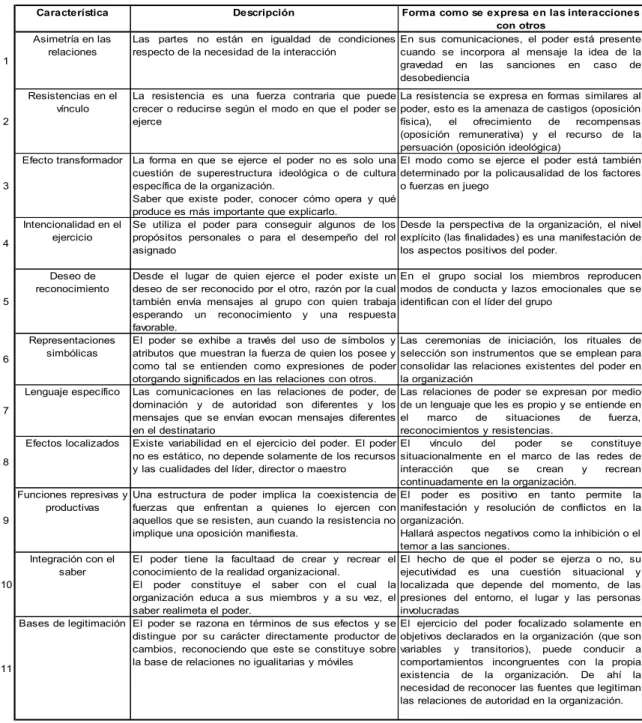 |  | Característica | Descripción | Forma como se expresa en las interacciones con otros |
|---|---|---|---|
| 1 | Asimetría en las relaciones | Las partes no están en igualdad de condiciones respecto de la necesidad de la interacción | En sus comunicaciones, el poder está presente cuando se incorpora al mensaje la idea de la gravedad en las sanciones en caso de desobediencia |
| 2 | Resistencias en el vínculo | La resistencia es una fuerza contraria que puede crecer o reducirse según el modo en que el poder se ejerce | La resistencia se expresa en formas similares al poder, esto es la amenaza de castigos (oposición física), el ofrecimiento de recompensas (oposición remunerativa) y el recurso de la persuación (oposición ideológica) |
| 3 | Efecto transformador | La forma en que se ejerce el poder no es solo una cuestión de superestructura ideológica o de cultura específica de la organización. Saber que existe poder, conocer cómo opera y qué produce es más importante que explicarlo. | El modo como se ejerce el poder está también determinado por la policausalidad de los factores o fuerzas en juego |
| 4 | Intencionalidad en el ejercicio | Se utiliza el poder para conseguir algunos de los propósitos personales o para el desempeño del rol asignado | Desde la perspectiva de la organización, el nivel explícito (las finalidades) es una manifestación de los aspectos positivos del poder. |
| 5 | Deseo de reconocimiento | Desde el lugar de quien ejerce el poder existe un deseo de ser reconocido por el otro, razón por la cual también envía mensajes al grupo con quien trabaja esperando un reconocimiento y una respuesta favorable. | En el grupo social los miembros reproducen modos de conducta y lazos emocionales que se identifican con el líder del grupo |
| 6 | Representaciones simbólicas | El poder se exhibe a través del uso de símbolos y atributos que muestran la fuerza de quien los posee y como tal se entienden como expresiones de poder otorgando significados en las relaciones con otros. | Las ceremonias de iniciación, los rituales de selección son instrumentos que se emplean para consolidar las relaciones existentes del poder en la organización |
| 7 | Lenguaje específico | Las comunicaciones en las relaciones de poder, de dominación y de autoridad son diferentes y los mensajes que se envían evocan mensajes diferentes en el destinatario | Las relaciones de poder se expresan por medio de un lenguaje que les es propio y se entiende en el marco de situaciones de fuerza, reconocimientos y resistencias. |
| 8 | Efectos localizados | Existe variabilidad en el ejercicio del poder. El poder no es estático, no depende solamente de los recursos y las cualidades del líder, director o maestro | El vínculo del poder se constituye situacionalmente en el marco de las redes de interacción que se crean y recrean continuadamente en la organización. |
| 9 | Funciones represivas y productivas | Una estructura de poder implica la coexistencia de fuerzas que enfrentan a quienes lo ejercen con aquellos que se resisten, aun cuando la resistencia no implique una oposición manifiesta. | El poder es positivo en tanto permite la manifestación y resolución de conflictos en la organización. Hallará aspectos negativos como la inhibición o el temor a las sanciones. |
| 10 | Integración con el saber | El poder tiene la facultaad de crear y recrear el conocimiento de la realidad organizacional. El poder constituye el saber con el cual la organización educa a sus miembros y a su vez, el saber realimeta el poder. | El hecho de que el poder se ejerza o no, su ejecutividad es una cuestión situacional y localizada que depende del momento, de las presiones del entorno, el lugar y las personas involucradas |
| 11 | Bases de legitimación | El poder se razona en términos de sus efectos y se distingue por su carácter directamente productor de cambios, reconociendo que este se constituye sobre la base de relaciones no igualitarias y móviles | El ejercicio del poder focalizado solamente en objetivos declarados en la organización (que son variables y transitorios), puede conducir a comportamientos incongruentes con la propia existencia de la organización. De ahí la necesidad de reconocer las fuentes que legitiman las relaciones de autoridad en la organización. |